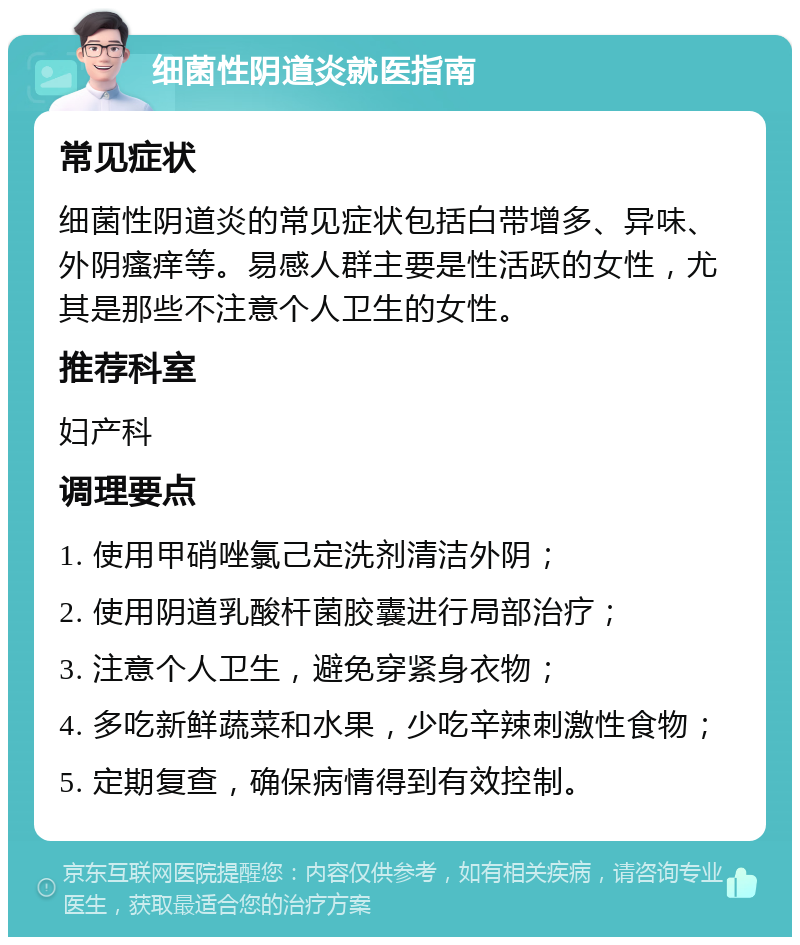 细菌性阴道炎就医指南

常见症状

细菌性阴道炎的常见症状包括白带增多、异味、外阴瘙痒等。易感人群主要是性活跃的女性，尤其是那些不注意个人卫生的女性。

推荐科室

妇产科

调理要点

1. 使用甲硝唑氯己定洗剂清洁外阴；

2. 使用阴道乳酸杆菌胶囊进行局部治疗；

3. 注意个人卫生，避免穿紧身衣物；

4. 多吃新鲜蔬菜和水果，少吃辛辣刺激性食物；

5. 定期复查，确保病情得到有效控制。

京东互联网医院提醒您：内容仅供参考，如有相关疾病，请咨询专业医生，获取最适合您的治疗方案